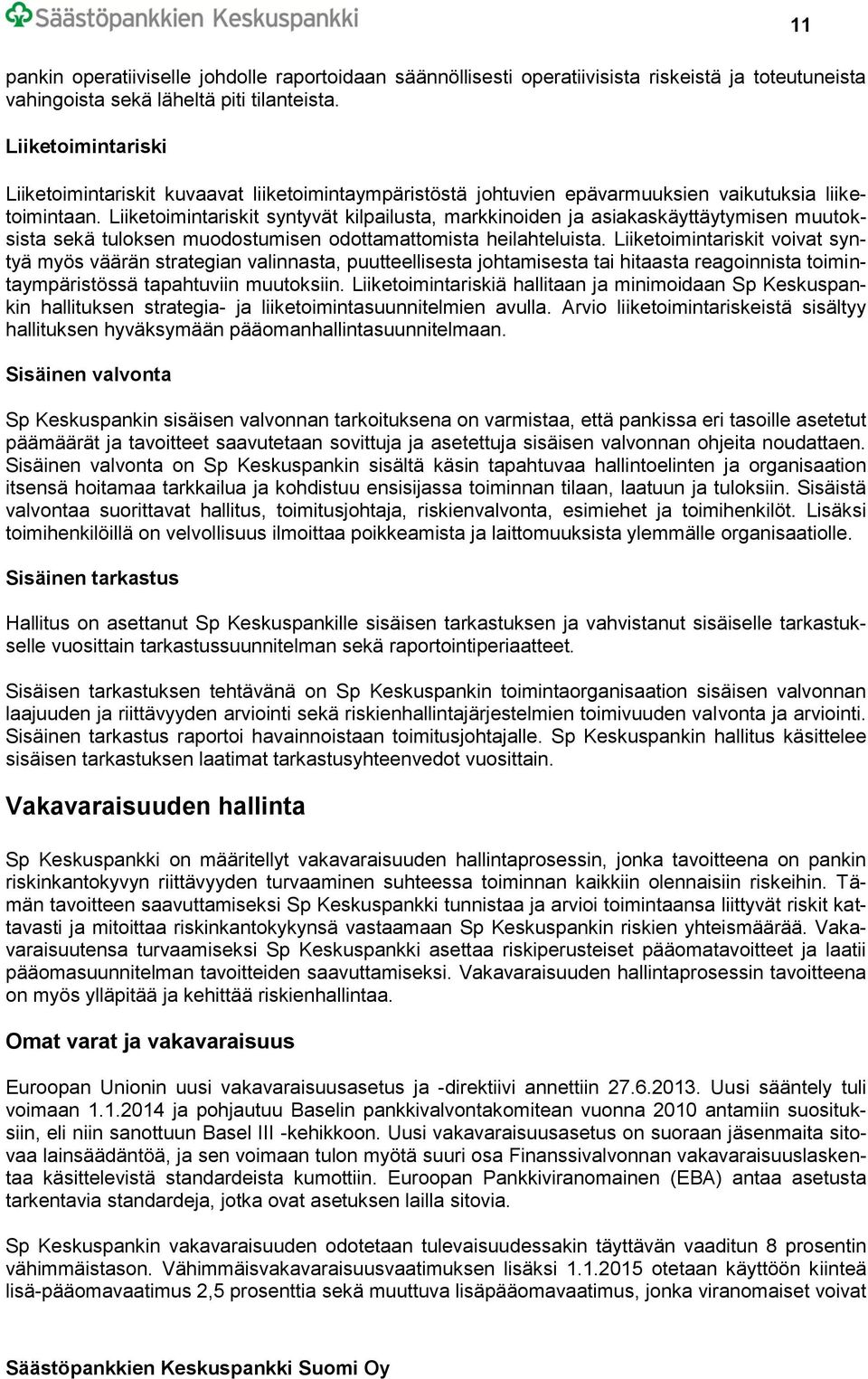 Säästöpankkien Keskuspankki

11

pankin operatiiviselle johdolle raportoidaan säännöllisesti operatiivisista riskeistä ja toteutuneista vahingoista sekä läheltä piti tilanteista.

Liiketoimintariski

Liiketoimintariskit kuvaavat liiketoimintaympäristöstä johtuvien epävarmuuksien vaikutuksia liiketoimintaan. Liiketoimintariskit syntyvät kilpailusta, markkinoiden ja asiakaskäyttäytymisen muutoksista sekä tuloksen muodostumisen odottamattomista heilahteluista. Liiketoimintariskit voivat syntyä myös väärän strategian valinnasta, puutteellisesta johtamisesta tai hitaasta reagoinnista toimintaympäristössä tapahtuviin muutoksiin. Liiketoimintariskiä hallitaan ja minimoidaan Sp Keskuspankin hallituksen strategia- ja liiketoimintasuunnitelmien avulla. Arvio liiketoimintariskeistä sisältyy hallituksen hyväksymään pääomanhallintasuunnitelmaan.

Sisäinen valvonta

Sp Keskuspankin sisäisen valvonnan tarkoituksena on varmistaa, että pankissa eri tasoille asetetut päämäärät ja tavoitteet saavutetaan sovittuja ja asetettuja sisäisen valvonnan ohjeita noudattaen. Sisäinen valvonta on Sp Keskuspankin sisältä käsin tapahtuvaa hallintoelinten ja organisaation itsensä hoitamaa tarkkailua ja kohdistuu ensisijassa toiminnan tilaan, laatuun ja tuloksiin. Sisäistä valvontaa suorittavat hallitus, toimitusjohtaja, riskienvalvonta, esimiehet ja toimihenkilöt. Lisäksi toimihenkilöillä on velvollisuus ilmoittaa poikkeamista ja laittomuuksista ylemmälle organisaatiolle.

Sisäinen tarkastus

Hallitus on asettanut Sp Keskuspankille sisäisen tarkastuksen ja vahvistanut sisäiselle tarkastukselle vuosittain tarkastussuunnitelman sekä raportointiperiaatteet.

Sisäisen tarkastuksen tehtävänä on Sp Keskuspankin toimintaorganisaation sisäisen valvonnan laajuuden ja riittävyyden arviointi sekä riskienhallintajärjestelmien toimivuuden valvonta ja arviointi. Sisäinen tarkastus raportoi havainnoistaan toimitusjohtajalle. Sp Keskuspankin hallitus käsittelee sisäisen tarkastuksen laatimat tarkastusyhteenvedot vuosittain.

Vakavaraisuuden hallinta

Sp Keskuspankki on määritellyt vakavaraisuuden hallintaprosessin, jonka tavoitteena on pankin riskinkantokyvyn riittävyyden turvaaminen suhteessa toiminnan kaikkiin olennaisiin riskeihin. Tämän tavoitteen saavuttamiseksi Sp Keskuspankki tunnistaa ja arvioi toimintaansa liittyvät riskit kattavasti ja mitoittaa riskinkantokykynsä vastaamaan Sp Keskuspankin riskien yhteismäärää. Vakavaraisuutensa turvaamiseksi Sp Keskuspankki asettaa riskiperusteiset pääomatavoitteet ja laatii pääomasuunnitelman tavoitteiden saavuttamiseksi. Vakavaraisuuden hallintaprosessin tavoitteena on myös ylläpitää ja kehittää riskienhallintaa.

Omat varat ja vakavaraisuus

Euroopan Unionin uusi vakavaraisuusasetus ja -direktiivi annettiin 27.6.2013. Uusi sääntely tuli voimaan 1.1.2014 ja pohjautuu Baselin pankkivalvontakomitean vuonna 2010 antamiin suosituksiin, eli niin sanottuun Basel III -kehikkoon. Uusi vakavaraisuusasetus on suoraan jäsenmaita sitovaa lainsäädäntöä, ja sen voimaan tulon myötä suuri osa Finanssivalvonnan vakavaraisuuslaskentaa käsittelevistä standardeista kumottiin. Euroopan Pankkiviranomainen (EBA) antaa asetusta tarkentavia standardeja, jotka ovat asetuksen lailla sitovia.

Sp Keskuspankin vakavaraisuuden odotetaan tulevaisuudessakin täyttävän vaaditun 8 prosentin vähimmäistason. Vähimmäisvakavaraisuusvaatimuksen lisäksi 1.1.2015 otetaan käyttöön kiinteä lisä-pääomavaatimus 2,5 prosenttia sekä muuttuva lisäpääomavaatimus, jonka viranomaiset voivat

Säästöpankkien Keskuspankki Suomi Oy